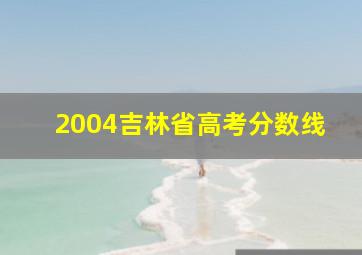 2004吉林省高考分数线